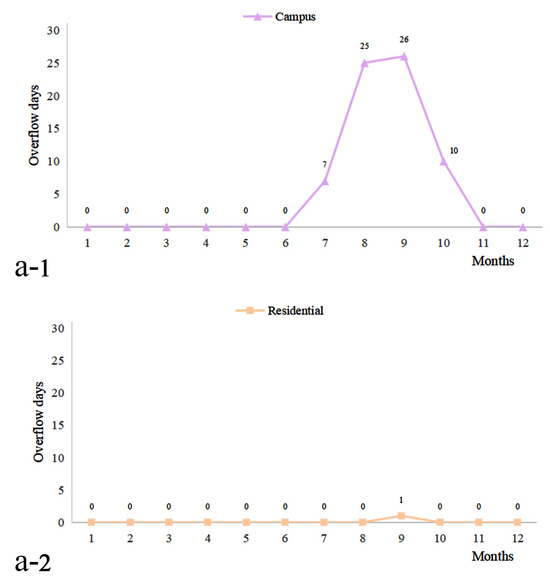 Campus

Overflow days

30
25
20
15
10
5
0

0 0 0 0 0 0 7 25 26 10 0 0

1 2 3 4 5 6 7 8 9 10 11 12

Months

a-1

Residential

Overflow days

30
25
20
15
10
5
0

0 0 0 0 0 0 0 0 1 0 0 0

1 2 3 4 5 6 7 8 9 10 11 12

Months

a-2